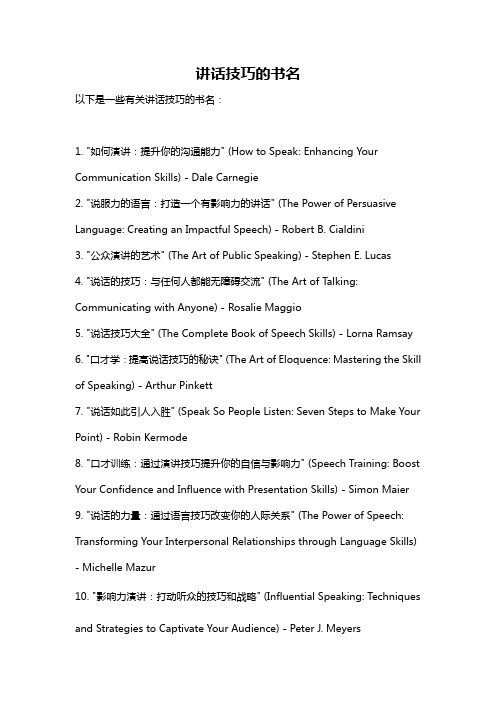 讲话技巧的书名

以下是一些有关讲话技巧的书名：

1. "如何演讲：提升你的沟通能力" (How to Speak: Enhancing Your Communication Skills) - Dale Carnegie

2. "说服力的语言：打造一个有影响力的讲话" (The Power of Persuasive Language: Creating an Impactful Speech) - Robert B. Cialdini

3. "公众演讲的艺术" (The Art of Public Speaking) - Stephen E. Lucas

4. "说话的技巧：与任何人都能无障碍交流" (The Art of Talking: Communicating with Anyone) - Rosalie Maggio

5. "说话技巧大全" (The Complete Book of Speech Skills) - Lorna Ramsay

6. "口才学：提高说话技巧的秘诀" (The Art of Eloquence: Mastering the Skill of Speaking) - Arthur Pinkett

7. "说话如此引人入胜" (Speak So People Listen: Seven Steps to Make Your Point) - Robin Kermode

8. "口才训练：通过演讲技巧提升你的自信与影响力" (Speech Training: Boost Your Confidence and Influence with Presentation Skills) - Simon Maier

9. "说话的力量：通过语言技巧改变你的人际关系" (The Power of Speech: Transforming Your Interpersonal Relationships through Language Skills) - Michelle Mazur

10. "影响力演讲：打动听众的技巧和战略" (Influential Speaking: Techniques and Strategies to Captivate Your Audience) - Peter J. Meyers